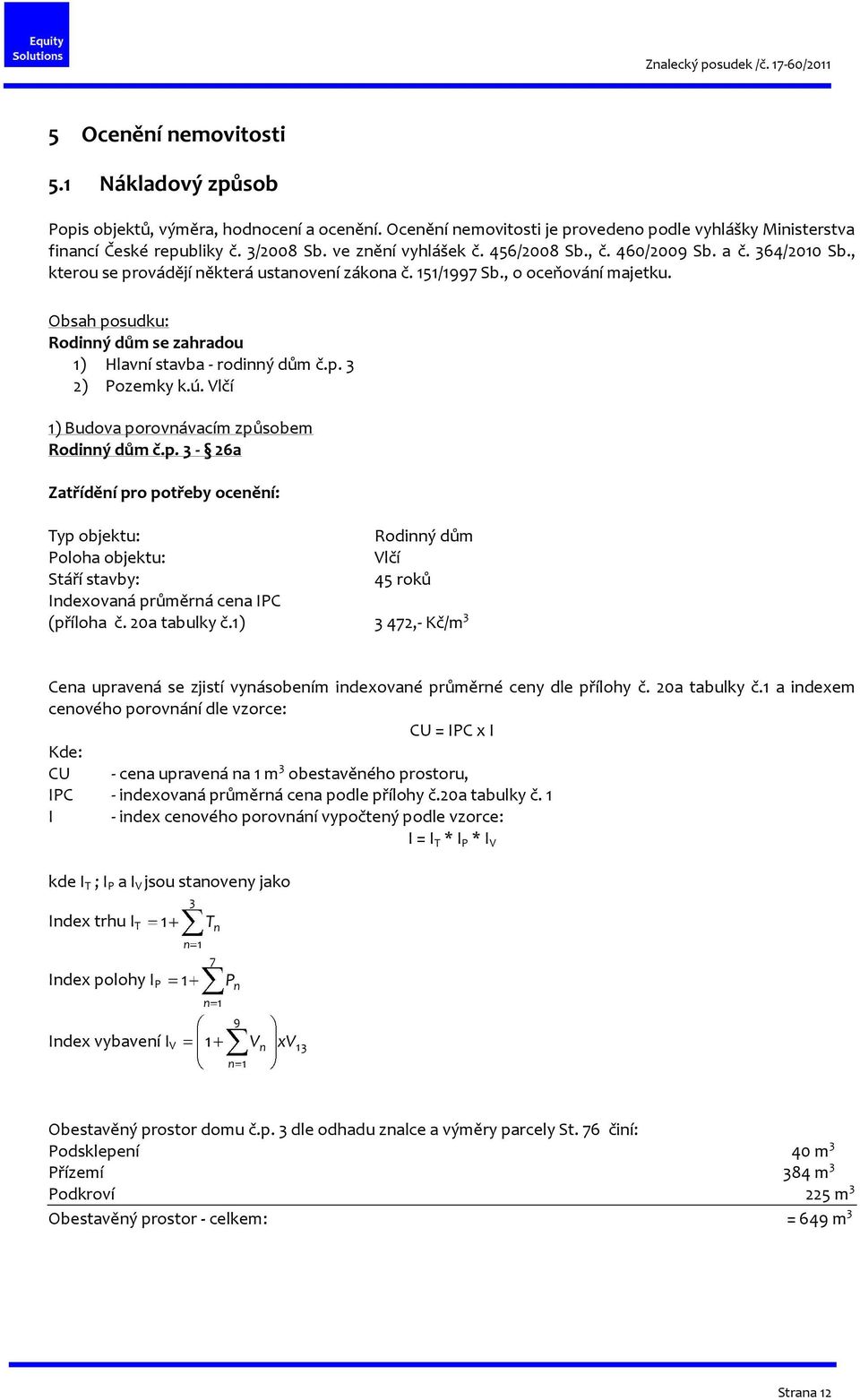 Equity Solutions

Znalecký posudek /č. 17-60/2011

5 Ocenění nemovitosti

5.1 Nákladový způsob

Popis objektů, výměra, hodnocení a ocenění. Ocenění nemovitosti je provedeno podle vyhlášky Ministerstva financí České republiky č. 3/2008 Sb. ve znění vyhlášek č. 456/2008 Sb., č. 460/2009 Sb. a č. 364/2010 Sb., kterou se provádějí některá ustanovení zákona č. 151/1997 Sb., o oceňování majetku.

Obsah posudku:
Rodinný dům se zahradou
1) Hlavní stavba - rodinný dům č.p. 3
2) Pozemky k.ú. Vlčí

1) Budova porovnávacím způsobem
Rodinný dům č.p. 3 - § 26a

Zatřídění pro potřeby ocenění:

| | |
|---|---|
| Typ objektu: | Rodinný dům |
| Poloha objektu: | Vlčí |
| Stáří stavby: | 45 roků |
| Indexovaná průměrná cena IPC (příloha č. 20a tabulky č.1) | 3 472,- Kč/m$^3$ |

Cena upravená se zjistí vynásobením indexované průměrné ceny dle přílohy č. 20a tabulky č.1 a indexem cenového porovnání dle vzorce:
CU = IPC x I
Kde:
CU - cena upravená na 1 m$^3$ obestavěného prostoru,
IPC - indexovaná průměrná cena podle přílohy č.20a tabulky č. 1
I - index cenového porovnání vypočtený podle vzorce:
$I = I_T * I_P * I_V$

kde $I_T$ ; $I_P$ a $I_V$ jsou stanoveny jako

Index trhu $I_T = 1 + \sum_{n=1}^{3} T_n$

Index polohy $I_P = 1 + \sum_{n=1}^{7} P_n$

Index vybavení $I_V = \left(1 + \sum_{n=1}^{9} V_n\right) x V_{13}$

Obestavěný prostor domu č.p. 3 dle odhadu znalce a výměry parcely St. 76 činí:
| | |
|---|---|
| Podsklepení | 40 m$^3$ |
| Přízemí | 384 m$^3$ |
| Podkroví | 225 m$^3$ |
| Obestavěný prostor - celkem: | = 649 m$^3$ |

Strana 12